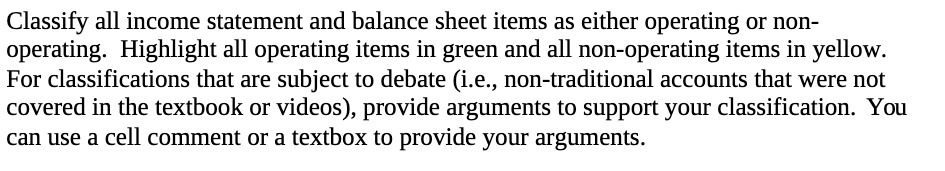 Classify all income statement and balance sheet items as either operating or non-operating. Highlight all operating items in green and all non-operating items in yellow. For classifications that are subject to debate (i.e., non-traditional accounts that were not covered in the textbook or videos), provide arguments to support your classification. You can use a cell comment or a textbox to provide your arguments.